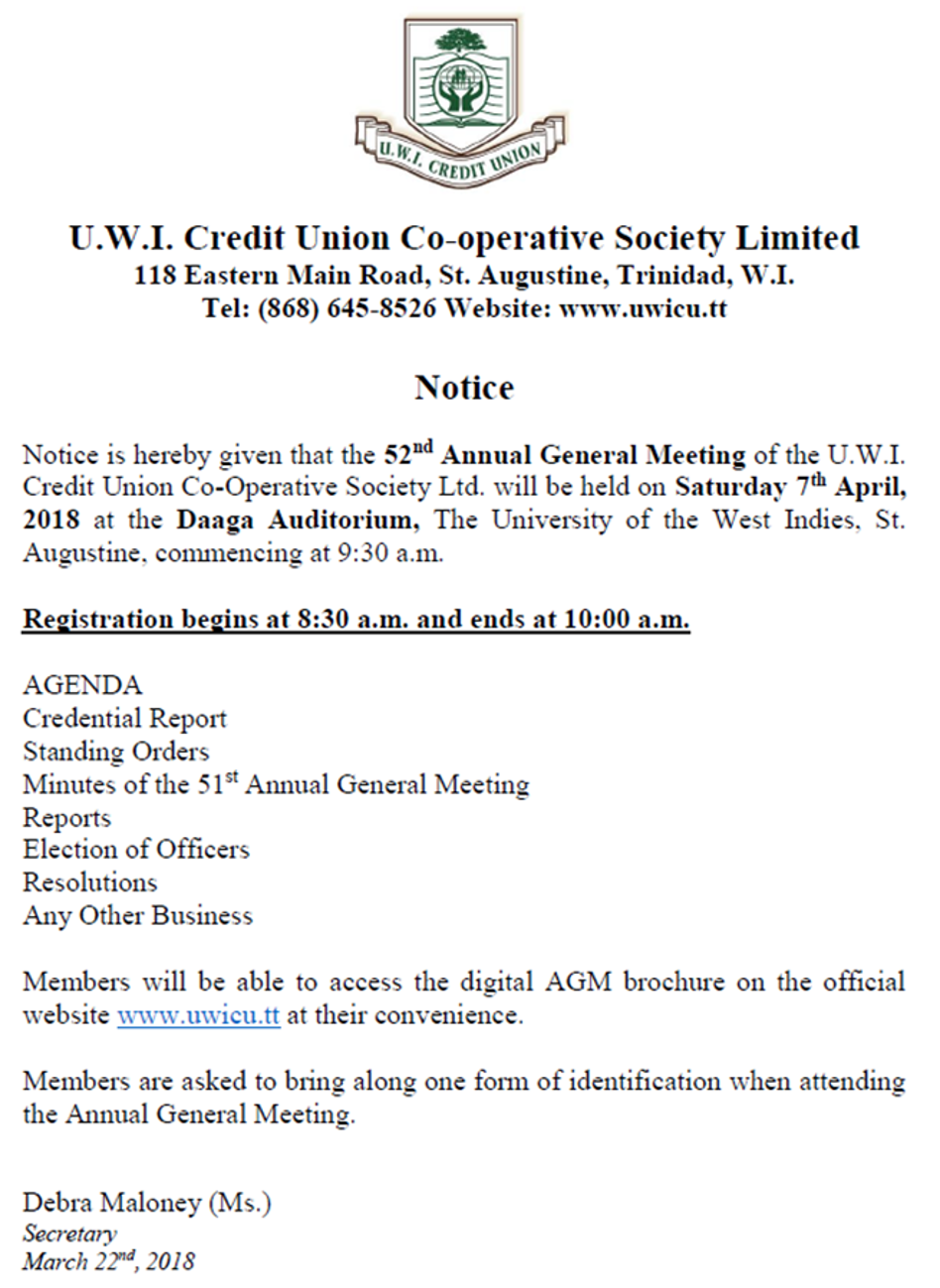 U.W.I. CREDIT UNION

U.W.I. Credit Union Co-operative Society Limited
118 Eastern Main Road, St. Augustine, Trinidad, W.I.
Tel: (868) 645-8526 Website: www.uwicu.tt

Notice

Notice is hereby given that the 52$^{nd}$ Annual General Meeting of the U.W.I. Credit Union Co-Operative Society Ltd. will be held on Saturday 7$^{th}$ April, 2018 at the Daaga Auditorium, The University of the West Indies, St. Augustine, commencing at 9:30 a.m.

Registration begins at 8:30 a.m. and ends at 10:00 a.m.

AGENDA
Credential Report
Standing Orders
Minutes of the 51$^{st}$ Annual General Meeting
Reports
Election of Officers
Resolutions
Any Other Business

Members will be able to access the digital AGM brochure on the official website www.uwicu.tt at their convenience.

Members are asked to bring along one form of identification when attending the Annual General Meeting.

Debra Maloney (Ms.)
Secretary
March 22$^{nd}$, 2018